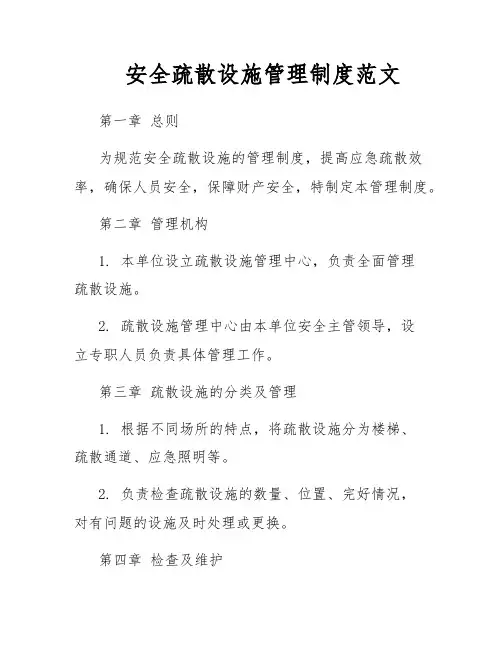 安全疏散设施管理制度范文

第一章 总则

为规范安全疏散设施的管理制度，提高应急疏散效率，确保人员安全，保障财产安全，特制定本管理制度。

第二章 管理机构

1. 本单位设立疏散设施管理中心，负责全面管理疏散设施。

2. 疏散设施管理中心由本单位安全主管领导，设立专职人员负责具体管理工作。

第三章 疏散设施的分类及管理

1. 根据不同场所的特点，将疏散设施分为楼梯、疏散通道、应急照明等。

2. 负责检查疏散设施的数量、位置、完好情况，对有问题的设施及时处理或更换。

第四章 检查及维护